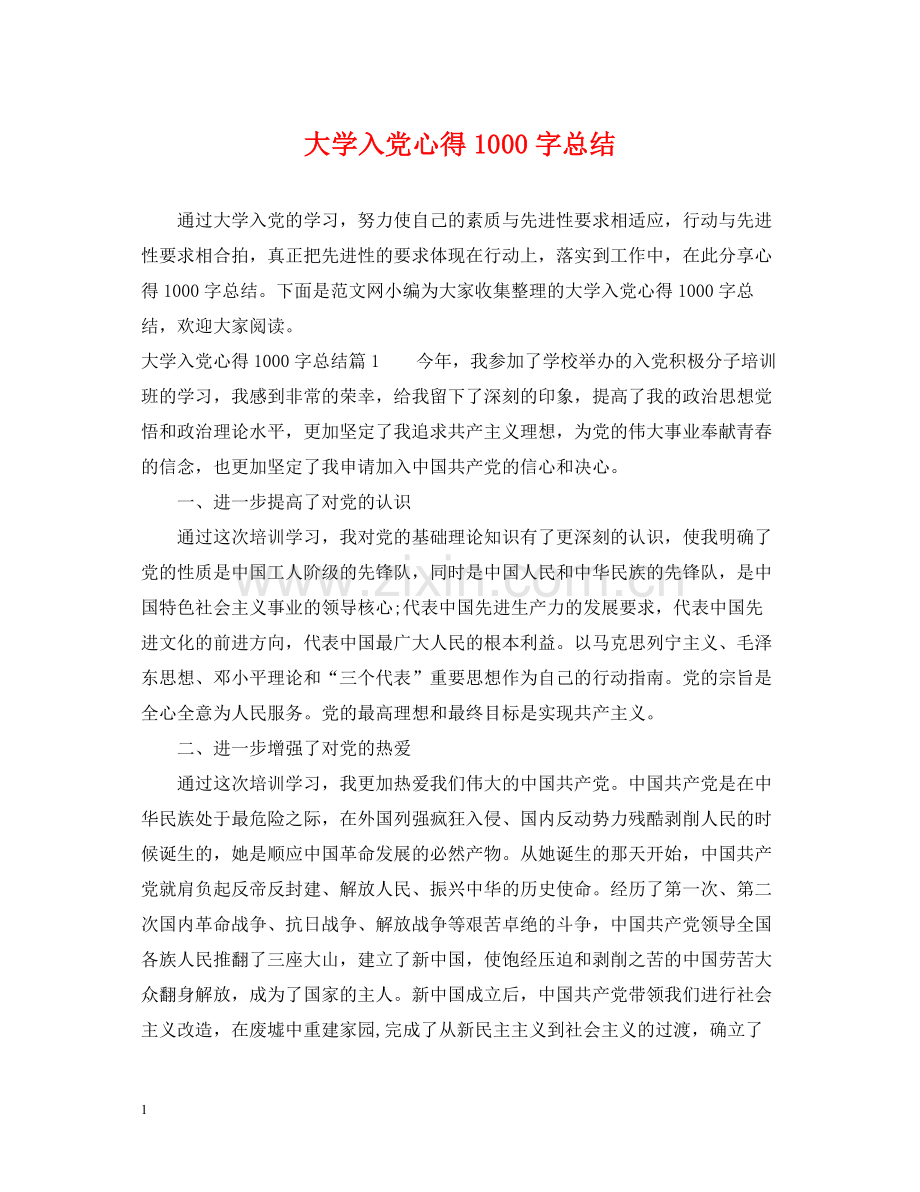 大学入党心得1000字总结

通过大学入党的学习，努力使自己的素质与先进性要求相适应，行动与先进性要求相合拍，真正把先进性的要求体现在行动上，落实到工作中，在此分享心得1000字总结。下面是范文网小编为大家收集整理的大学入党心得1000字总结，欢迎大家阅读。

大学入党心得1000字总结篇1　　今年，我参加了学校举办的入党积极分子培训班的学习，我感到非常的荣幸，给我留下了深刻的印象，提高了我的政治思想觉悟和政治理论水平，更加坚定了我追求共产主义理想，为党的伟大事业奉献青春的信念，也更加坚定了我申请加入中国共产党的信心和决心。

一、进一步提高了对党的认识

通过这次培训学习，我对党的基础理论知识有了更深刻的认识，使我明确了党的性质是中国工人阶级的先锋队，同时是中国人民和中华民族的先锋队，是中国特色社会主义事业的领导核心;代表中国先进生产力的发展要求，代表中国先进文化的前进方向，代表中国最广大人民的根本利益。以马克思列宁主义、毛泽东思想、邓小平理论和“三个代表”重要思想作为自己的行动指南。党的宗旨是全心全意为人民服务。党的最高理想和最终目标是实现共产主义。

二、进一步增强了对党的热爱

通过这次培训学习，我更加热爱我们伟大的中国共产党。中国共产党是在中华民族处于最危险之际，在外国列强疯狂入侵、国内反动势力残酷剥削人民的时候诞生的，她是顺应中国革命发展的必然产物。从她诞生的那天开始，中国共产党就肩负起反帝反封建、解放人民、振兴中华的历史使命。经历了第一次、第二次国内革命战争、抗日战争、解放战争等艰苦卓绝的斗争，中国共产党领导全国各族人民推翻了三座大山，建立了新中国，使饱经压迫和剥削之苦的中国劳苦大众翻身解放，成为了国家的主人。新中国成立后，中国共产党带领我们进行社会主义改造，在废墟中重建家园,完成了从新民主主义到社会主义的过渡，确立了

www.zixin.com.cn

1